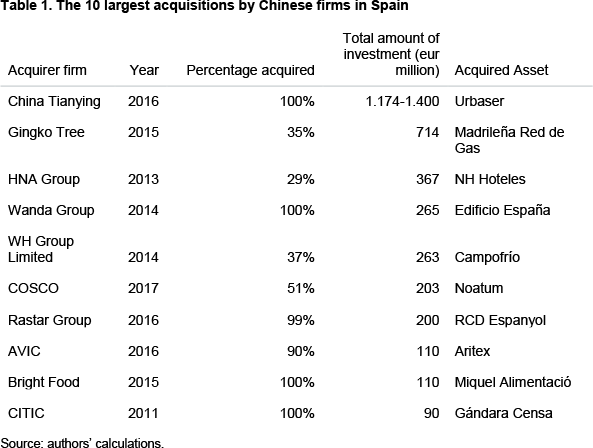 Table 1. The 10 largest acquisitions by Chinese firms in Spain

| Acquirer firm | Year | Percentage acquired | Total amount of investment (eur million) | Acquired Asset |
|---|---|---|---|---|
| China Tianying | 2016 | 100% | 1.174-1.400 | Urbaser |
| Gingko Tree | 2015 | 35% | 714 | Madrileña Red de Gas |
| HNA Group | 2013 | 29% | 367 | NH Hoteles |
| Wanda Group | 2014 | 100% | 265 | Edificio España |
| WH Group Limited | 2014 | 37% | 263 | Campofrío |
| COSCO | 2017 | 51% | 203 | Noatum |
| Rastar Group | 2016 | 99% | 200 | RCD Espanyol |
| AVIC | 2016 | 90% | 110 | Aritex |
| Bright Food | 2015 | 100% | 110 | Miquel Alimentació |
| CITIC | 2011 | 100% | 90 | Gándara Censa |

Source: authors' calculations.